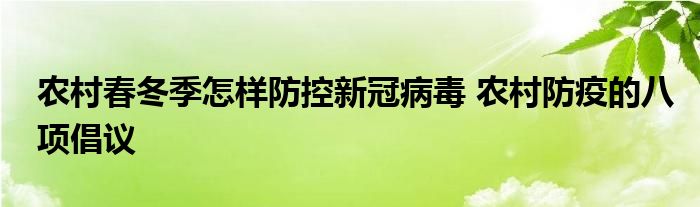 农村春冬季怎样防控新冠病毒 农村防疫的八项倡议